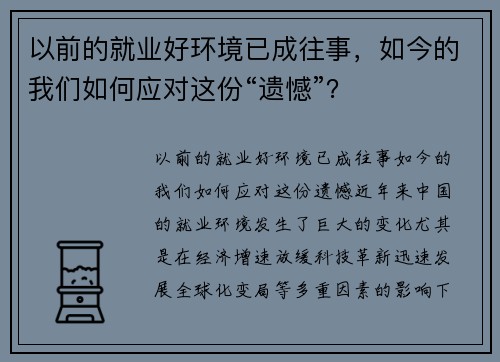 以前的就业好环境已成往事，如今的我们如何应对这份“遗憾”？

以前的就业好环境已成往事如今的我们如何应对这份遗憾近年来中国的就业环境发生了巨大的变化尤其是在经济增速放缓科技革新迅速发展全球化变局等多重因素的影响下